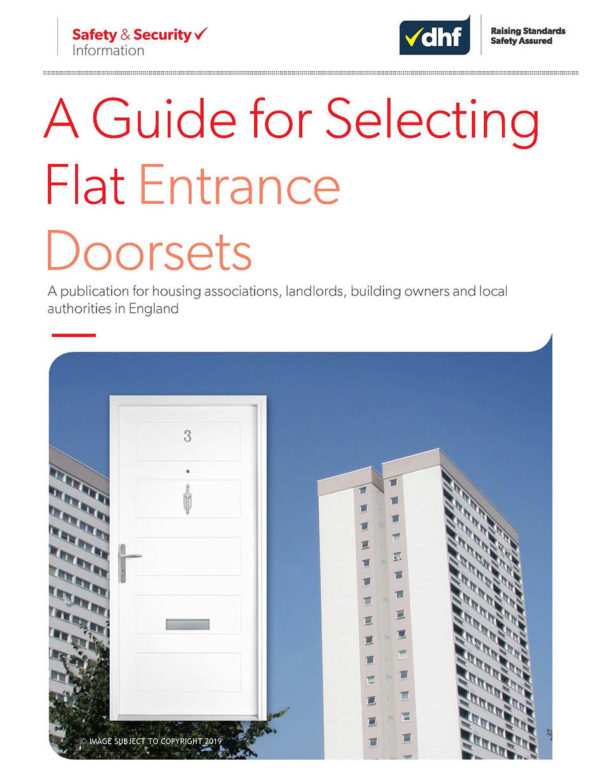 Safety & Security ✓
Information

✓dhf

Raising Standards
Safety Assured

A Guide for Selecting Flat Entrance Doorsets

A publication for housing associations, landlords, building owners and local authorities in England

3

© IMAGE SUBJECT TO COPYRIGHT 2019